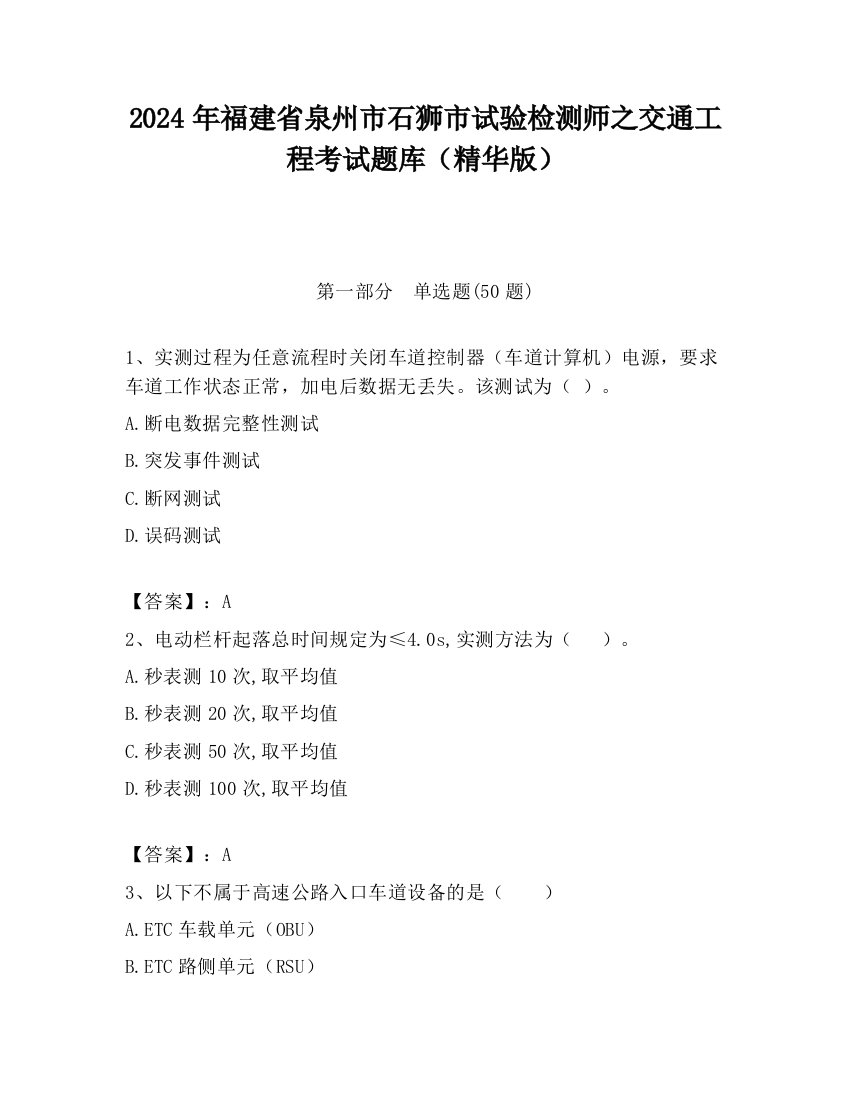 2024 年福建省泉州市石狮市试验检测师之交通工程考试题库（精华版）

第一部分　单选题(50 题)

1、实测过程为任意流程时关闭车道控制器（车道计算机）电源，要求车道工作状态正常，加电后数据无丢失。该测试为（ ）。

A.断电数据完整性测试

B.突发事件测试

C.断网测试

D.误码测试

【答案】：A

2、电动栏杆起落总时间规定为≤4.0s,实测方法为（　　）。

A.秒表测 10 次,取平均值

B.秒表测 20 次,取平均值

C.秒表测 50 次,取平均值

D.秒表测 100 次,取平均值

【答案】：A

3、以下不属于高速公路入口车道设备的是（　　）

A.ETC 车载单元（OBU）

B.ETC 路侧单元（RSU）